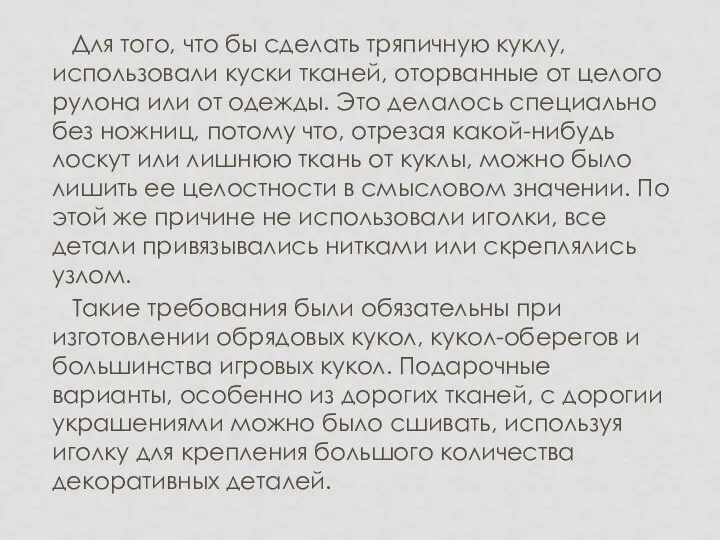 Для того, что бы сделать тряпичную куклу, использовали куски тканей, оторванные от целого рулона или от одежды. Это делалось специально без ножниц, потому что, отрезая какой-нибудь лоскут или лишнюю ткань от куклы, можно было лишить ее целостности в смысловом значении. По этой же причине не использовали иголки, все детали привязывались нитками или скреплялись узлом.

Такие требования были обязательны при изготовлении обрядовых кукол, кукол-оберегов и большинства игровых кукол. Подарочные варианты, особенно из дорогих тканей, с дорогии украшениями можно было сшивать, используя иголку для крепления большого количества декоративных деталей.